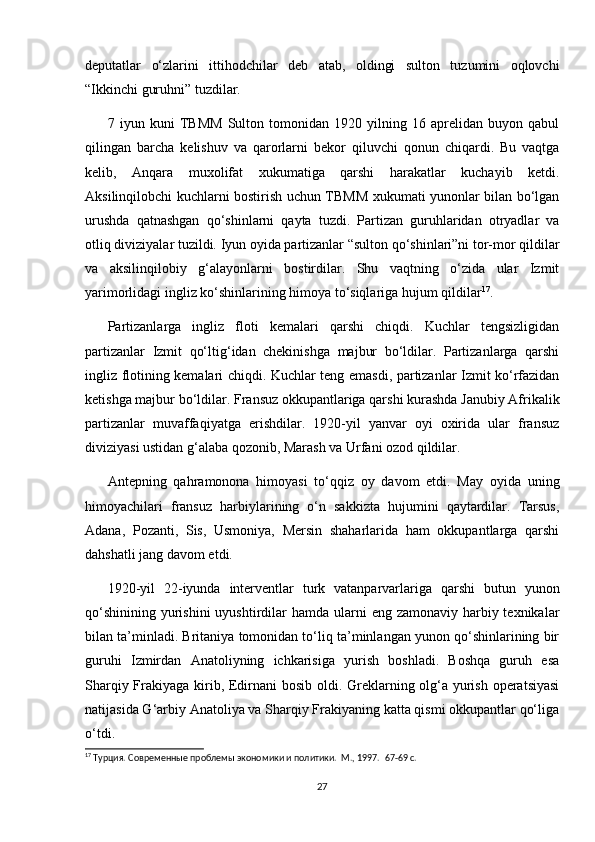 deputatlar o‘zlarini ittihodchilar deb atab, oldingi sulton tuzumini oqlovchi “Ikkinchi guruhni” tuzdilar.

7 iyun kuni TBMM Sulton tomonidan 1920 yilning 16 aprelidan buyon qabul qilingan barcha kelishuv va qarorlarni bekor qiluvchi qonun chiqardi. Bu vaqtga kelib, Anqara muxolifat xukumatiga qarshi harakatlar kuchayib ketdi. Aksilinqilobchi kuchlarni bostirish uchun TBMM xukumati yunonlar bilan bo‘lgan urushda qatnashgan qo‘shinlarni qayta tuzdi. Partizan guruhlaridan otryadlar va otliq diviziyalar tuzildi. Iyun oyida partizanlar “sulton qo‘shinlari”ni tor-mor qildilar va aksilinqilobiy g‘alayonlarni bostirdilar. Shu vaqtning o‘zida ular Izmit yarimorlidagi ingliz ko‘shinlarining himoya to‘siqlariga hujum qildilar$^{17}$.

Partizanlarga ingliz floti kemalari qarshi chiqdi. Kuchlar tengsizligidan partizanlar Izmit qo‘ltig‘idan chekinishga majbur bo‘ldilar. Partizanlarga qarshi ingliz flotining kemalari chiqdi. Kuchlar teng emasdi, partizanlar Izmit ko‘rfazidan ketishga majbur bo‘ldilar. Fransuz okkupantlariga qarshi kurashda Janubiy Afrikalik partizanlar muvaffaqiyatga erishdilar. 1920-yil yanvar oyi oxirida ular fransuz diviziyasi ustidan g‘alaba qozonib, Marash va Urfani ozod qildilar.

Antepning qahramonona himoyasi to‘qqiz oy davom etdi. May oyida uning himoyachilari fransuz harbiylarining o‘n sakkizta hujumini qaytardilar. Tarsus, Adana, Pozanti, Sis, Usmoniya, Mersin shaharlarida ham okkupantlarga qarshi dahshatli jang davom etdi.

1920-yil 22-iyunda interventlar turk vatanparvarlariga qarshi butun yunon qo‘shinining yurishini uyushtirdilar hamda ularni eng zamonaviy harbiy texnikalar bilan ta’minladi. Britaniya tomonidan to‘liq ta’minlangan yunon qo‘shinlarining bir guruhi Izmirdan Anatoliyning ichkarisiga yurish boshladi. Boshqa guruh esa Sharqiy Frakiyaga kirib, Edirnani bosib oldi. Greklarning olg‘a yurish operatsiyasi natijasida G‘arbiy Anatoliya va Sharqiy Frakiyaning katta qismi okkupantlar qo‘liga o‘tdi.

$^{17}$ Турция. Современные проблемы экономики и политики. М., 1997. 67-69 с.

27